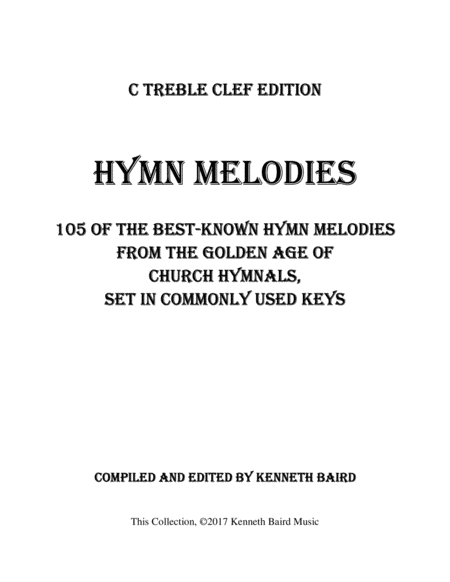 C TREBLE CLEF EDITION

HYMN MELODIES

105 OF THE BEST-KNOWN HYMN MELODIES
FROM THE GOLDEN AGE OF
CHURCH HYMNALS,
SET IN COMMONLY USED KEYS

COMPILED AND EDITED BY KENNETH BAIRD

This Collection, ©2017 Kenneth Baird Music